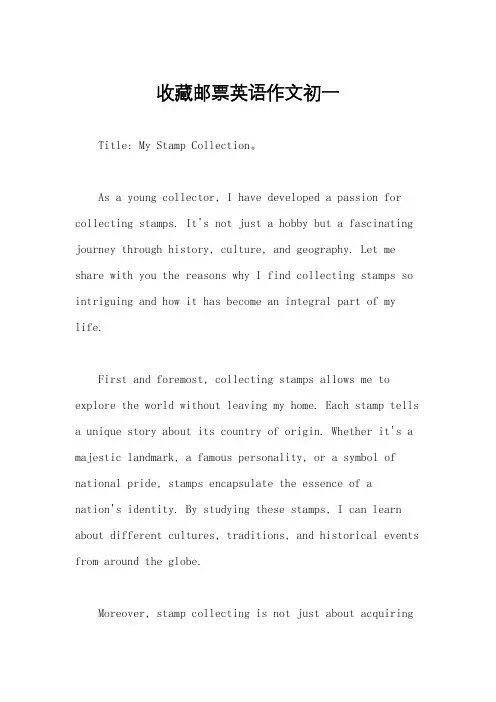 收藏邮票英语作文初一

Title: My Stamp Collection。

As a young collector, I have developed a passion for collecting stamps. It's not just a hobby but a fascinating journey through history, culture, and geography. Let me share with you the reasons why I find collecting stamps so intriguing and how it has become an integral part of my life.

First and foremost, collecting stamps allows me to explore the world without leaving my home. Each stamp tells a unique story about its country of origin. Whether it's a majestic landmark, a famous personality, or a symbol of national pride, stamps encapsulate the essence of a nation's identity. By studying these stamps, I can learn about different cultures, traditions, and historical events from around the globe.

Moreover, stamp collecting is not just about acquiring